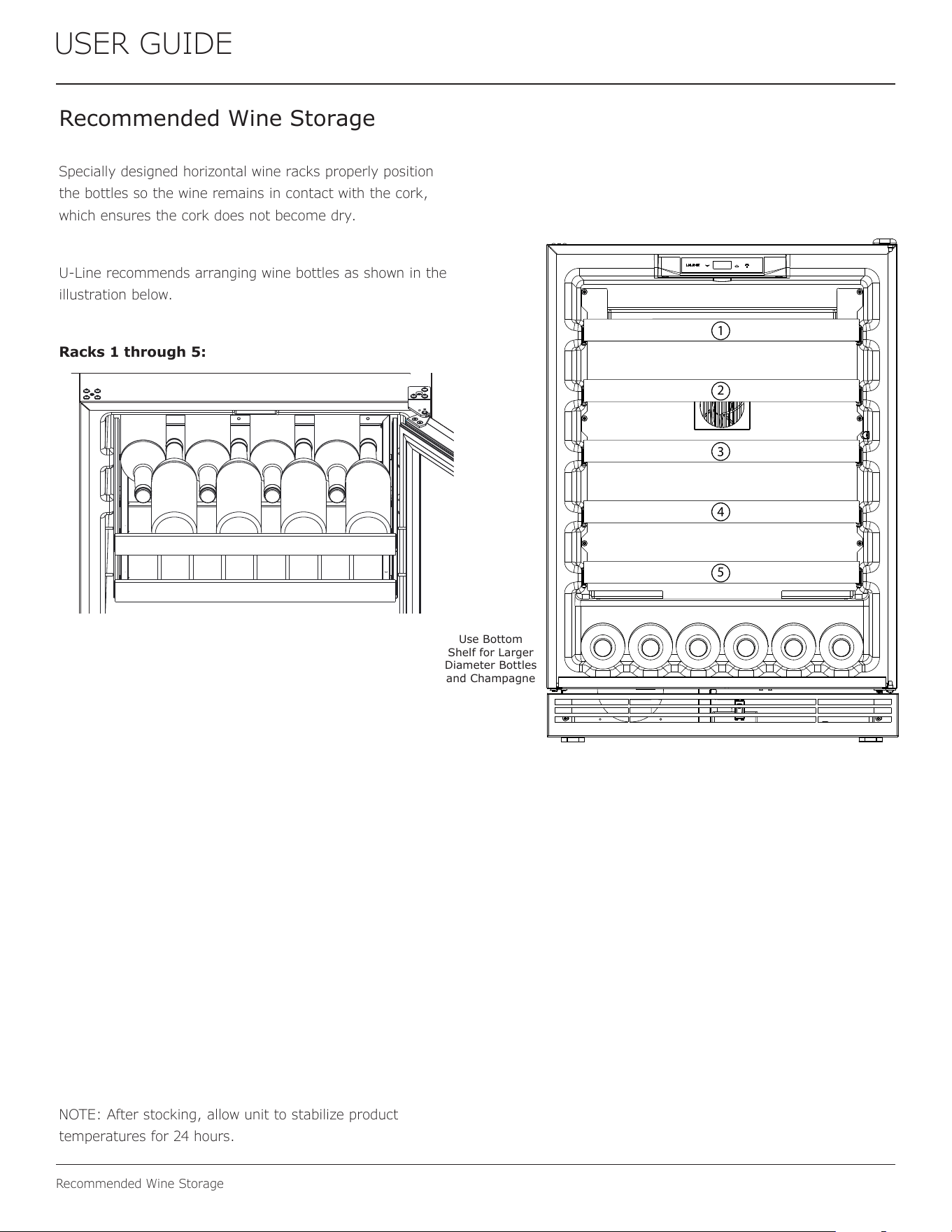 USER GUIDE

Recommended Wine Storage

Specially designed horizontal wine racks properly position the bottles so the wine remains in contact with the cork, which ensures the cork does not become dry.

U-Line recommends arranging wine bottles as shown in the illustration below.

Racks 1 through 5:

1
2
3
4
5

Use Bottom
Shelf for Larger
Diameter Bottles
and Champagne

NOTE: After stocking, allow unit to stabilize product temperatures for 24 hours.

Recommended Wine Storage